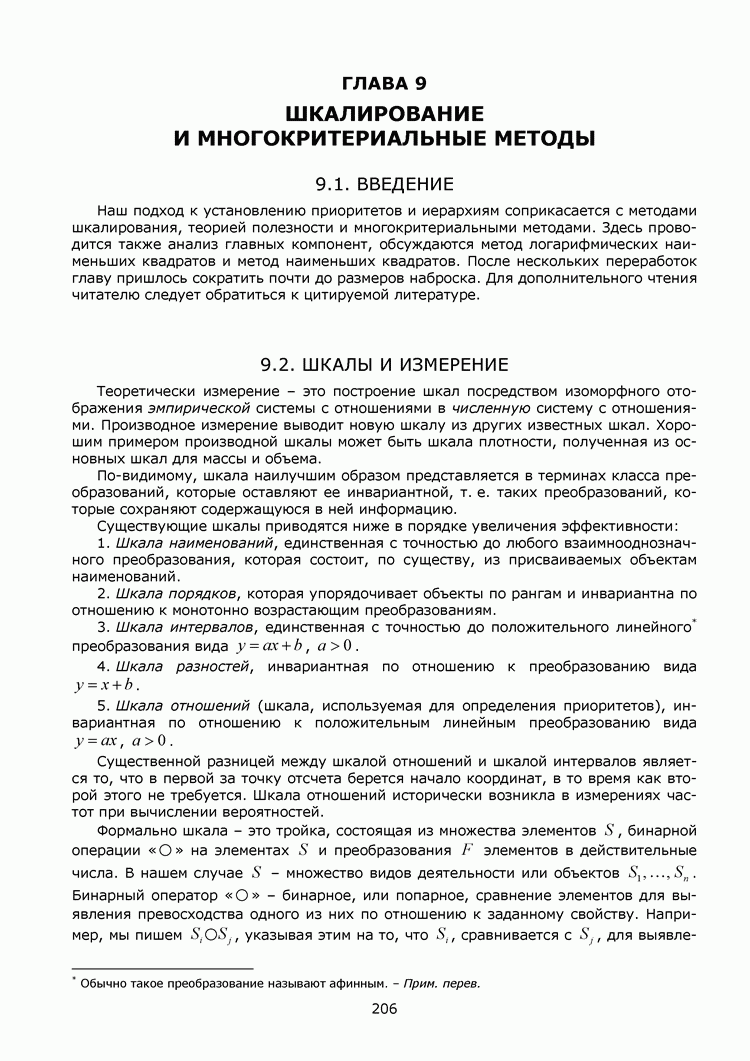 ГЛАВА 9

ШКАЛИРОВАНИЕ И МНОГОКРИТЕРИАЛЬНЫЕ МЕТОДЫ

9.1. ВВЕДЕНИЕ

Наш подход к установлению приоритетов и иерархиям соприкасается с методами шкалирования, теорией полезности и многокритериальными методами. Здесь проводится также анализ главных компонент, обсуждаются метод логарифмических наименьших квадратов и метод наименьших квадратов. После нескольких переработок главу пришлось сократить почти до размеров наброска. Для дополнительного чтения читателю следует обратиться к цитируемой литературе.

9.2. ШКАЛЫ И ИЗМЕРЕНИЕ

Теоретически измерение – это построение шкал посредством изоморфного отображения эмпирической системы с отношениями в численную систему с отношениями. Производное измерение выводит новую шкалу из других известных шкал. Хорошим примером производной шкалы может быть шкала плотности, полученная из основных шкал для массы и объема.

По-видимому, шкала наилучшим образом представляется в терминах класса преобразований, которые оставляют ее инвариантной, т. е. таких преобразований, которые сохраняют содержащуюся в ней информацию.

Существующие шкалы приводятся ниже в порядке увеличения эффективности:

1. Шкала наименований, единственная с точностью до любого взаимнооднозначного преобразования, которая состоит, по существу, из присваиваемых объектам наименований.

2. Шкала порядков, которая упорядочивает объекты по рангам и инвариантна по отношению к монотонно возрастающим преобразованиям.

3. Шкала интервалов, единственная с точностью до положительного линейного* преобразования вида $y = ax + b$, $a > 0$.

4. Шкала разностей, инвариантная по отношению к преобразованию вида $y = x + b$.

5. Шкала отношений (шкала, используемая для определения приоритетов), инвариантная по отношению к положительным линейным преобразованию вида $y = ax$, $a > 0$.

Существенной разницей между шкалой отношений и шкалой интервалов является то, что в первой за точку отсчета берется начало координат, в то время как второй этого не требуется. Шкала отношений исторически возникла в измерениях частот при вычислении вероятностей.

Формально шкала – это тройка, состоящая из множества элементов $S$, бинарной операции «$\bigcirc$» на элементах $S$ и преобразования $F$ элементов в действительные числа. В нашем случае $S$ – множество видов деятельности или объектов $S_1, \ldots, S_n$. Бинарный оператор «$\bigcirc$» – бинарное, или попарное, сравнение элементов для выявления превосходства одного из них по отношению к заданному свойству. Например, мы пишем $S_i \bigcirc S_j$, указывая этим на то, что $S_i$, сравнивается с $S_j$, для выявле-

* Обычно такое преобразование называют афинным. – Прим. перев.

206